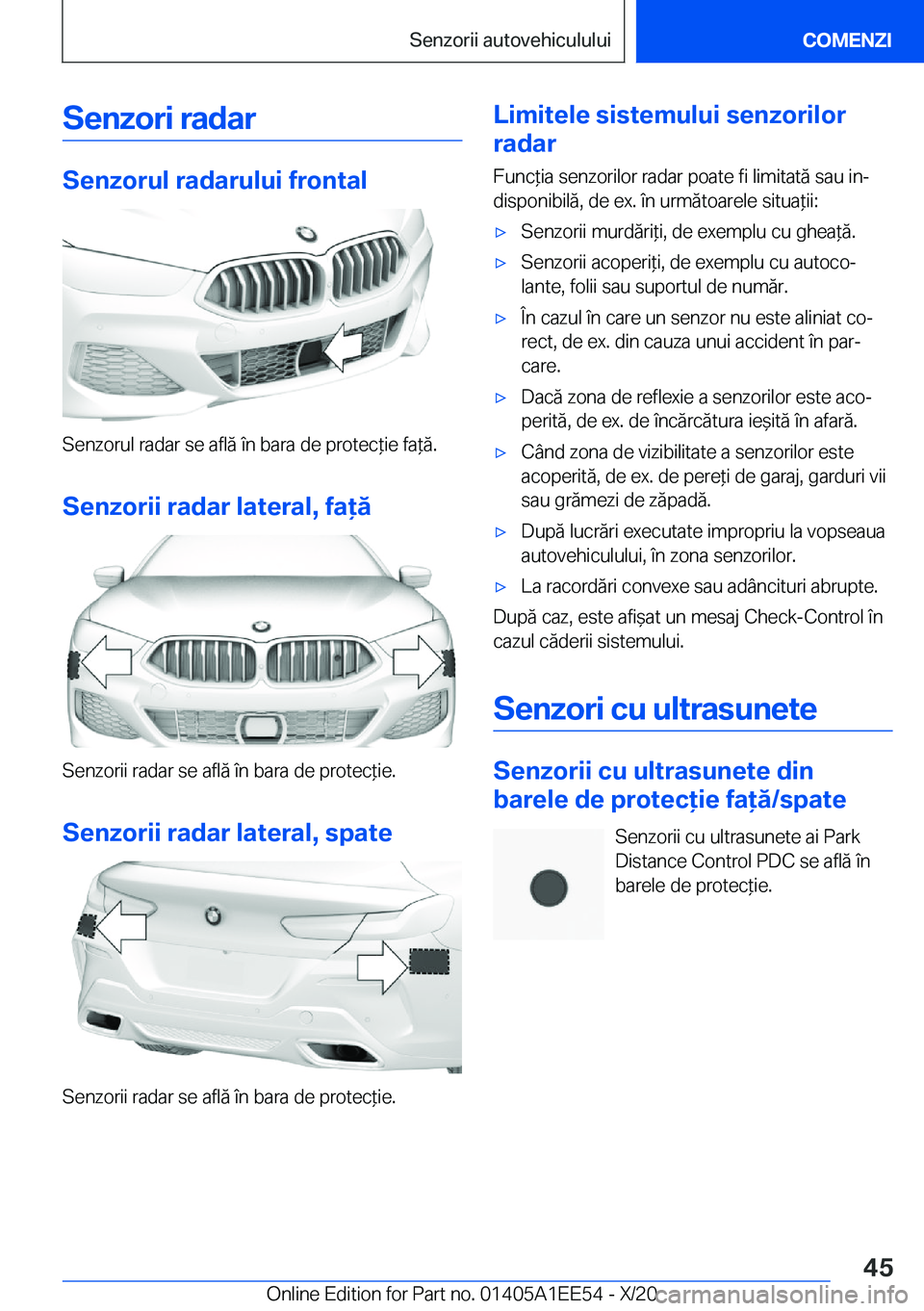 Senzorii autovehiculului

COMENZI

Senzori radar

Senzorul radarului frontal

Senzorul radar se află în bara de protecție față.

Senzorii radar lateral, față

Senzorii radar se află în bara de protecție.

Senzorii radar lateral, spate

Senzorii radar se află în bara de protecție.

Limitele sistemului senzorilor radar

Funcția senzorilor radar poate fi limitată sau indisponibilă, de ex. în următoarele situații:

▷ Senzorii murdăriți, de exemplu cu gheață.

▷ Senzorii acoperiți, de exemplu cu autocolante, folii sau suportul de număr.

▷ În cazul în care un senzor nu este aliniat corect, de ex. din cauza unui accident în parcare.

▷ Dacă zona de reflexie a senzorilor este acoperită, de ex. de încărcătura ieșită în afară.

▷ Când zona de vizibilitate a senzorilor este acoperită, de ex. de pereți de garaj, garduri vii sau grămezi de zăpadă.

▷ După lucrări executate impropriu la vopseaua autovehiculului, în zona senzorilor.

▷ La racordări convexe sau adâncituri abrupte.

După caz, este afișat un mesaj Check-Control în cazul căderii sistemului.

Senzori cu ultrasunete

Senzorii cu ultrasunete din barele de protecție față/spate

Senzorii cu ultrasunete ai Park Distance Control PDC se află în barele de protecție.

45

Online Edition for Part no. 01405A1EE54 - X/20 carmanualsonline.info